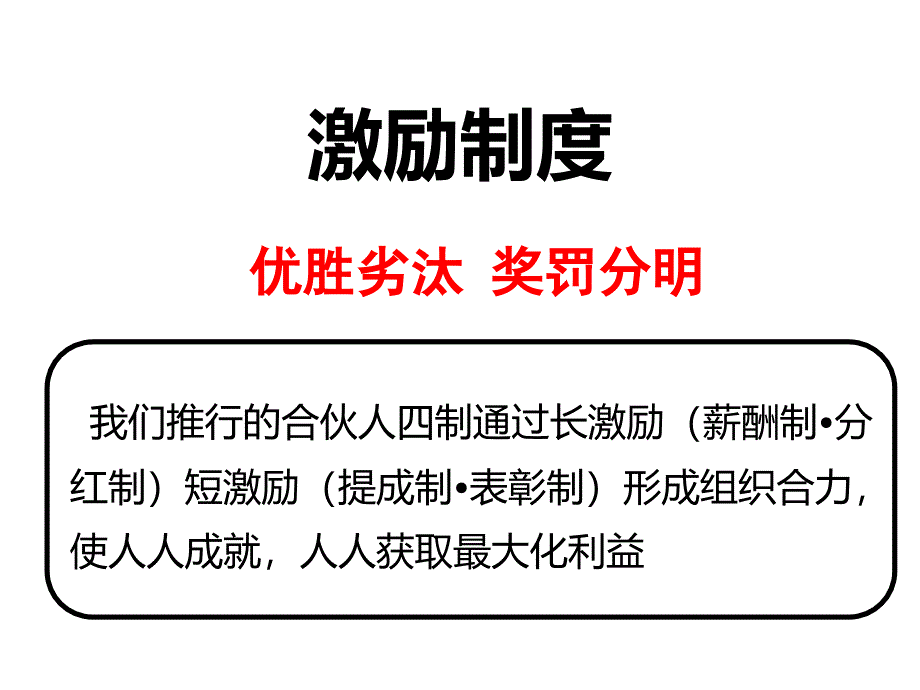 激励制度

优胜劣汰 奖罚分明

我们推行的合伙人四制通过长激励（薪酬制•分红制）短激励（提成制•表彰制）形成组织合力，使人人成就，人人获取最大化利益